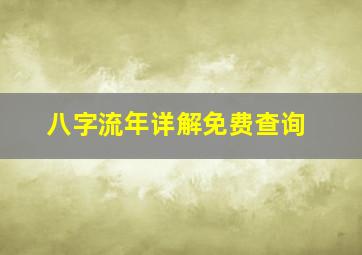 八字流年详解免费查询